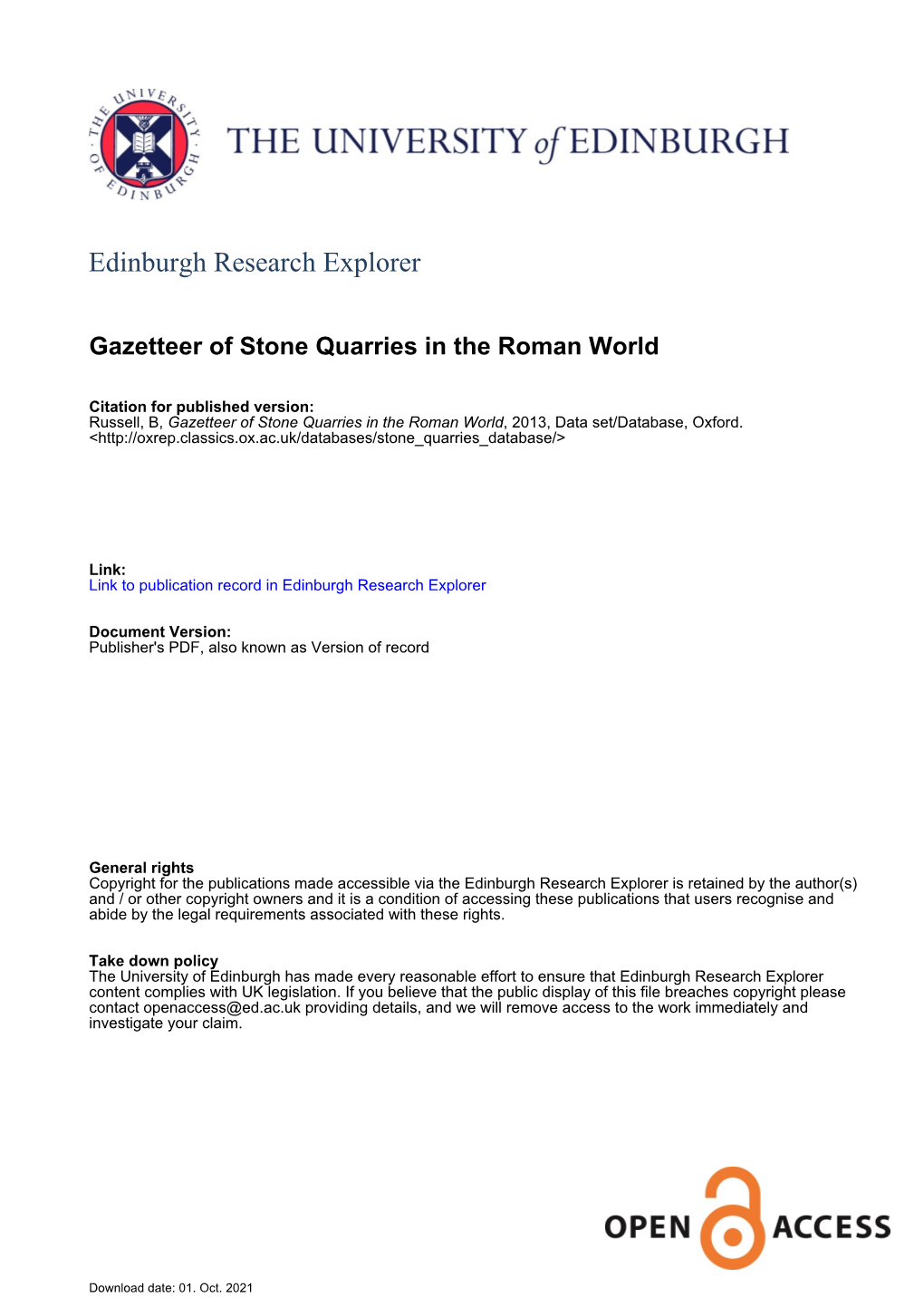 THE UNIVERSITY OF EDINBURGH

THE UNIVERSITY of EDINBURGH

Edinburgh Research Explorer

Gazetteer of Stone Quarries in the Roman World

Citation for published version:
Russell, B, Gazetteer of Stone Quarries in the Roman World, 2013, Data set/Database, Oxford. <http://oxrep.classics.ox.ac.uk/databases/stone_quarries_database/>

Link:
Link to publication record in Edinburgh Research Explorer

Document Version:
Publisher's PDF, also known as Version of record

General rights
Copyright for the publications made accessible via the Edinburgh Research Explorer is retained by the author(s) and / or other copyright owners and it is a condition of accessing these publications that users recognise and abide by the legal requirements associated with these rights.

Take down policy
The University of Edinburgh has made every reasonable effort to ensure that Edinburgh Research Explorer content complies with UK legislation. If you believe that the public display of this file breaches copyright please contact openaccess@ed.ac.uk providing details, and we will remove access to the work immediately and investigate your claim.

OPEN ACCESS

Download date: 01. Oct. 2021